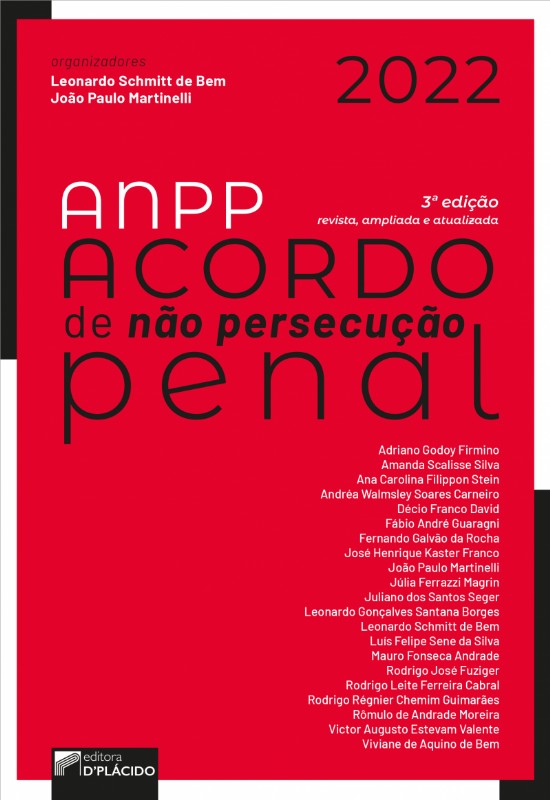 organizadores
Leonardo Schmitt de Bem
João Paulo Martinelli

2022

ANPP

3ª edição
revista, ampliada e atualizada

ACORDO
de não persecução
penal

Adriano Godoy Firmino
Amanda Scalisse Silva
Ana Carolina Filippon Stein
Andréa Walmsley Soares Carneiro
Décio Franco David
Fábio André Guaragni
Fernando Galvão da Rocha
José Henrique Kaster Franco
João Paulo Martinelli
Júlia Ferrazzi Magrin
Juliano dos Santos Seger
Leonardo Gonçalves Santana Borges
Leonardo Schmitt de Bem
Luís Felipe Sene da Silva
Mauro Fonseca Andrade
Rodrigo José Fuziger
Rodrigo Leite Ferreira Cabral
Rodrigo Régnier Chemim Guimarães
Rômulo de Andrade Moreira
Victor Augusto Estevam Valente
Viviane de Aquino de Bem

editora
D'PLÁCIDO